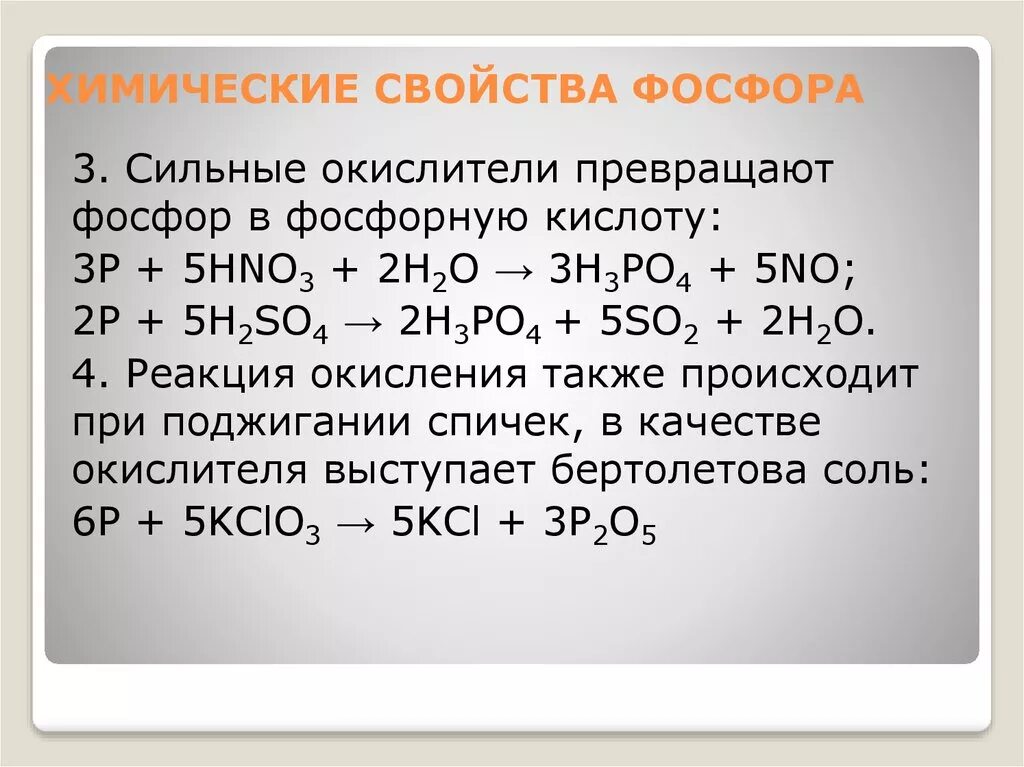 ХИМИЧЕСКИЕ СВОЙСТВА ФОСФОРА

3. Сильные окислители превращают фосфор в фосфорную кислоту:
$3P + 5HNO_3 + 2H_2O \rightarrow 3H_3PO_4 + 5NO$;
$2P + 5H_2SO_4 \rightarrow 2H_3PO_4 + 5SO_2 + 2H_2O$.
4. Реакция окисления также происходит при поджигании спичек, в качестве окислителя выступает бертолетова соль:
$6P + 5KClO_3 \rightarrow 5KCl + 3P_2O_5$